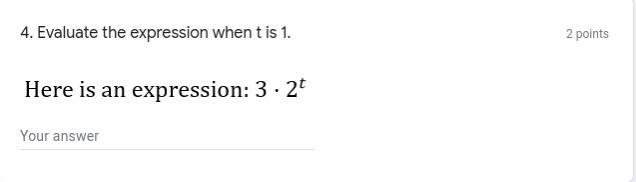 4. Evaluate the expression when t is 1.

2 points

Here is an expression: $3 \cdot 2^t$

Your answer